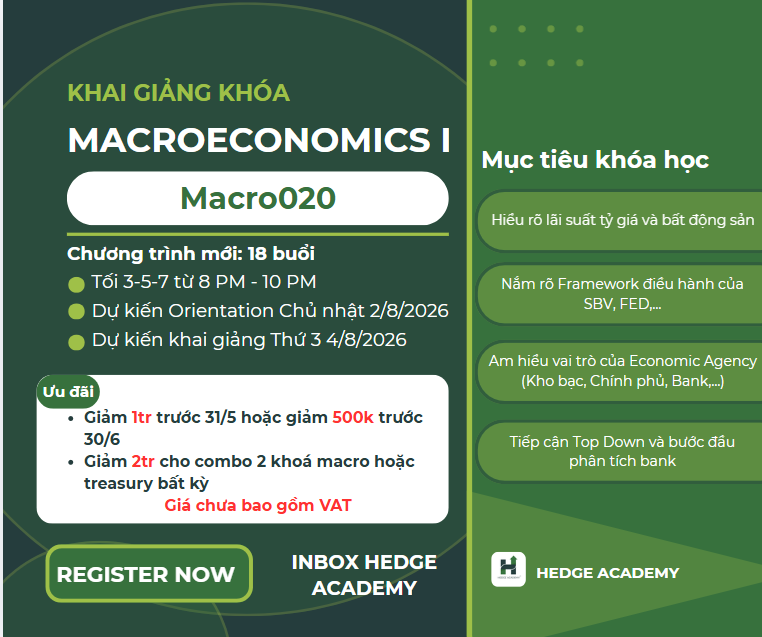 KHAI GIẢNG KHÓA

MACROECONOMICS I

Macro020

Chương trình mới: 18 buổi

• Tối 3-5-7 từ 8 PM - 10 PM
• Dự kiến Orientation Chủ nhật 2/8/2026
• Dự kiến khai giảng Thứ 3 4/8/2026

Ưu đãi

• Giảm 1tr trước 31/5 hoặc giảm 500k trước 30/6
• Giảm 2tr cho combo 2 khoá macro hoặc treasury bất kỳ

Giá chưa bao gồm VAT

REGISTER NOW

INBOX HEDGE ACADEMY

Mục tiêu khóa học

Hiểu rõ lãi suất tỷ giá và bất động sản

Nắm rõ Framework điều hành của SBV, FED,...

Am hiểu vai trò của Economic Agency (Kho bạc, Chính phủ, Bank,...)

Tiếp cận Top Down và bước đầu phân tích bank

HEDGE ACADEMY